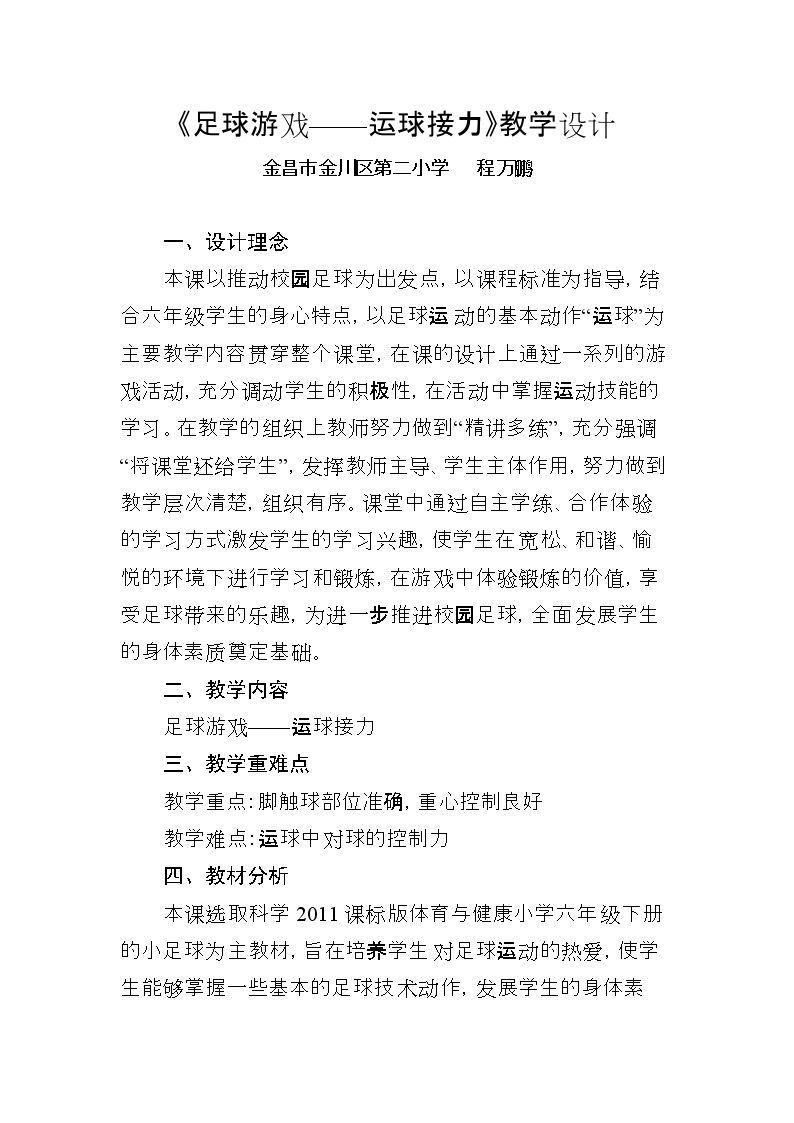 《足球游戏——运球接力》教学设计

金昌市金川区第二小学 程万鹏

一、设计理念

本课以推动校园足球为出发点，以课程标准为指导，结合六年级学生的身心特点，以足球运动的基本动作“运球”为主要教学内容贯穿整个课堂，在课的设计上通过一系列的游戏活动，充分调动学生的积极性，在活动中掌握运动技能的学习。在教学的组织上教师努力做到“精讲多练”，充分强调“将课堂还给学生”，发挥教师主导、学生主体作用，努力做到教学层次清楚，组织有序。课堂中通过自主学练、合作体验的学习方式激发学生的学习兴趣，使学生在宽松、和谐、愉悦的环境下进行学习和锻炼，在游戏中体验锻炼的价值，享受足球带来的乐趣，为进一步推进校园足球，全面发展学生的身体素质奠定基础。

二、教学内容

足球游戏——运球接力

三、教学重难点

教学重点：脚触球部位准确，重心控制良好

教学难点：运球中对球的控制力

四、教材分析

本课选取科学2011课标版体育与健康小学六年级下册的小足球为主教材，旨在培养学生对足球运动的热爱，使学生能够掌握一些基本的足球技术动作，发展学生的身体素